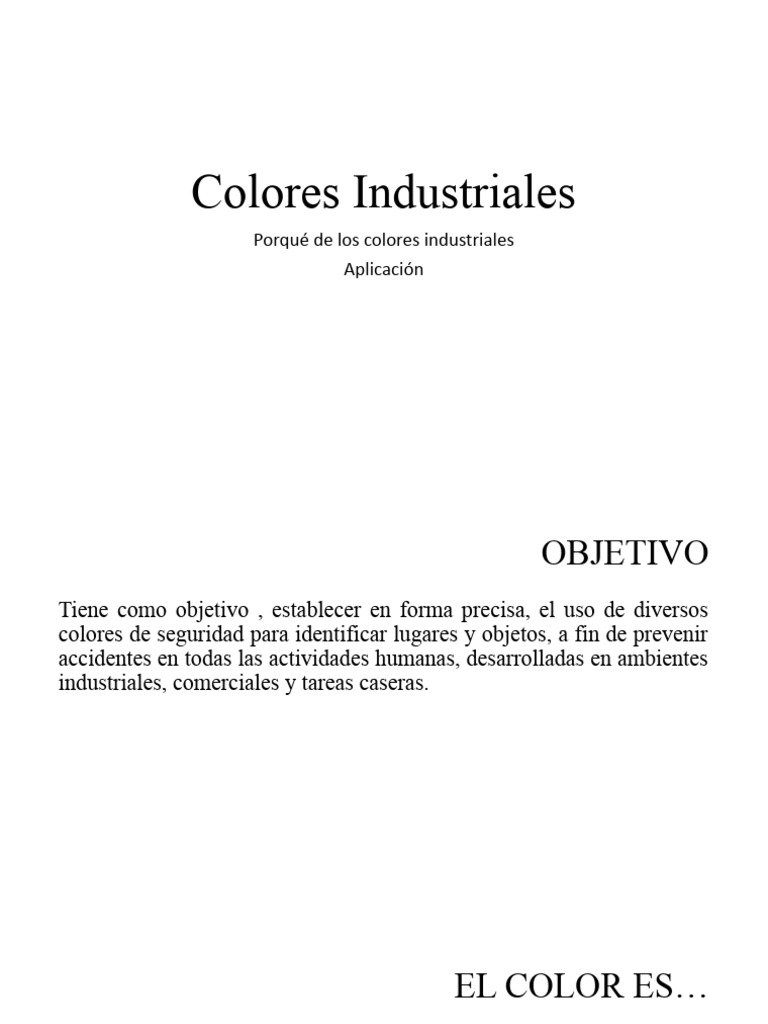 Colores Industriales

Porqué de los colores industriales

Aplicación

OBJETIVO

Tiene como objetivo , establecer en forma precisa, el uso de diversos colores de seguridad para identificar lugares y objetos, a fin de prevenir accidentes en todas las actividades humanas, desarrolladas en ambientes industriales, comerciales y tareas caseras.

EL COLOR ES…